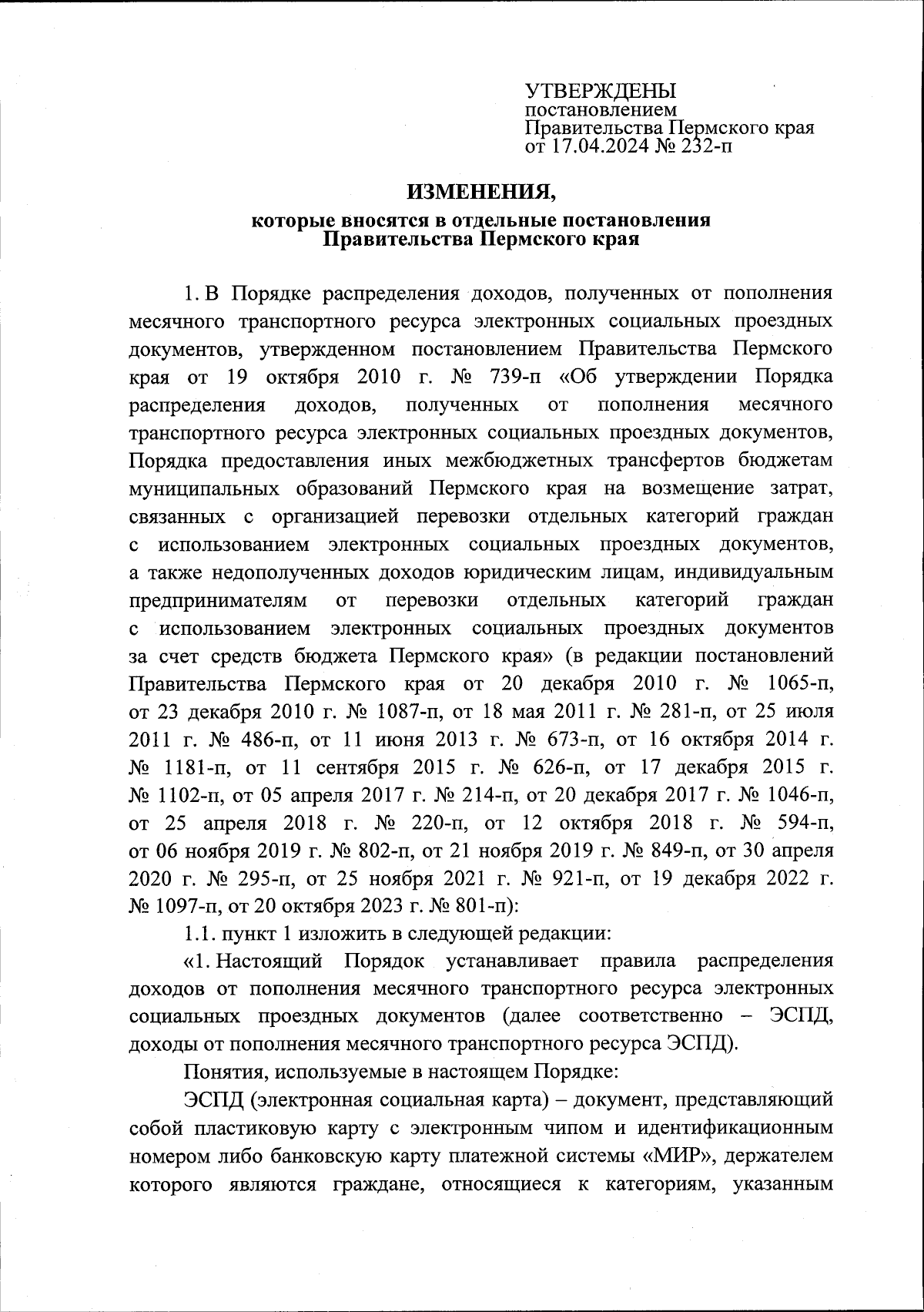 УТВЕРЖДЕНЫ
постановлением
Правительства Пермского края
от 17.04.2024 № 232-п

ИЗМЕНЕНИЯ,
которые вносятся в отдельные постановления Правительства Пермского края

1. В Порядке распределения доходов, полученных от пополнения месячного транспортного ресурса электронных социальных проездных документов, утвержденном постановлением Правительства Пермского края от 19 октября 2010 г. № 739-п «Об утверждении Порядка распределения доходов, полученных от пополнения месячного транспортного ресурса электронных социальных проездных документов, Порядка предоставления иных межбюджетных трансфертов бюджетам муниципальных образований Пермского края на возмещение затрат, связанных с организацией перевозки отдельных категорий граждан с использованием электронных социальных проездных документов, а также недополученных доходов юридическим лицам, индивидуальным предпринимателям от перевозки отдельных категорий граждан с использованием электронных социальных проездных документов за счет средств бюджета Пермского края» (в редакции постановлений Правительства Пермского края от 20 декабря 2010 г. № 1065-п, от 23 декабря 2010 г. № 1087-п, от 18 мая 2011 г. № 281-п, от 25 июля 2011 г. № 486-п, от 11 июня 2013 г. № 673-п, от 16 октября 2014 г. № 1181-п, от 11 сентября 2015 г. № 626-п, от 17 декабря 2015 г. № 1102-п, от 05 апреля 2017 г. № 214-п, от 20 декабря 2017 г. № 1046-п, от 25 апреля 2018 г. № 220-п, от 12 октября 2018 г. № 594-п, от 06 ноября 2019 г. № 802-п, от 21 ноября 2019 г. № 849-п, от 30 апреля 2020 г. № 295-п, от 25 ноября 2021 г. № 921-п, от 19 декабря 2022 г. № 1097-п, от 20 октября 2023 г. № 801-п):

1.1. пункт 1 изложить в следующей редакции:

«1. Настоящий Порядок устанавливает правила распределения доходов от пополнения месячного транспортного ресурса электронных социальных проездных документов (далее соответственно – ЭСПД, доходы от пополнения месячного транспортного ресурса ЭСПД).

Понятия, используемые в настоящем Порядке:

ЭСПД (электронная социальная карта) – документ, представляющий собой пластиковую карту с электронным чипом и идентификационным номером либо банковскую карту платежной системы «МИР», держателем которого являются граждане, относящиеся к категориям, указанным